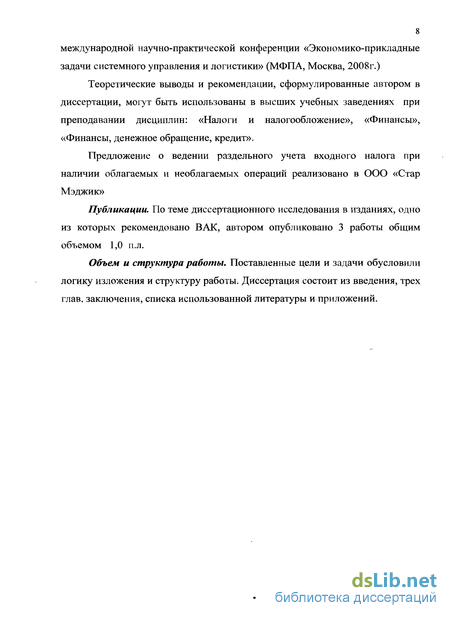 8

международной научно-практической конференции «Экономико-прикладные задачи системного управления и логистики» (МФПА, Москва, 2008г.)

Теоретические выводы и рекомендации, сформулированные автором в диссертации, могут быть использованы в высших учебных заведениях при преподавании дисциплин: «Налоги и налогообложение», «Финансы», «Финансы, денежное обращение, кредит».

Предложение о ведении раздельного учета входного налога при наличии облагаемых и необлагаемых операций реализовано в ООО «Стар Мэджик»

Публикации. По теме диссертационного исследования в изданиях, одно из которых рекомендовано ВАК, автором опубликовано 3 работы общим объемом 1,0 п.л.

Объем и структура работы. Поставленные цели и задачи обусловили логику изложения и структуру работы. Диссертация состоит из введения, трех глав, заключения, списка использованной литературы и приложений.

dsLib.net
библиотека диссертаций